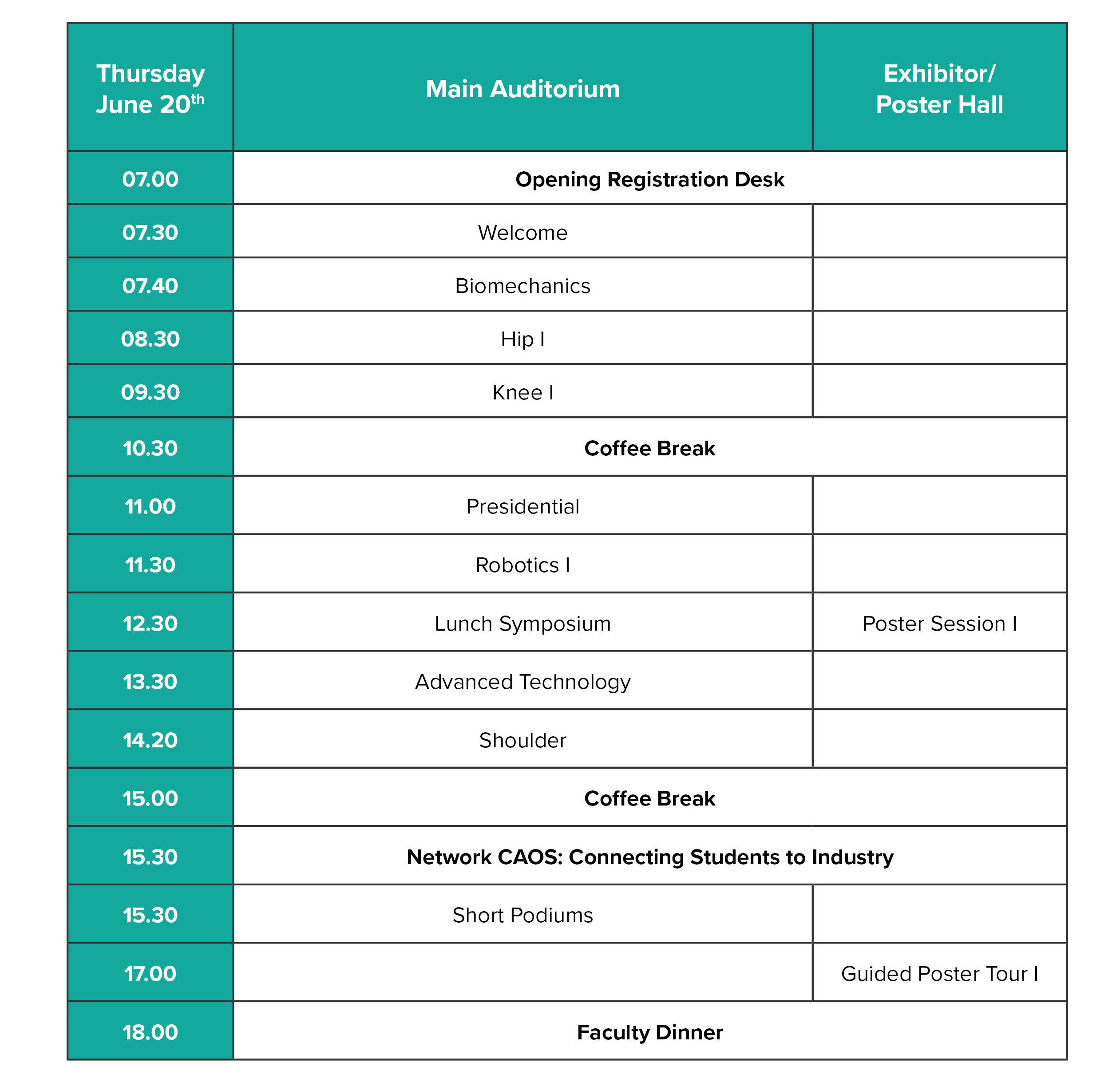 | Thursday June 20$^{th}$ | Main Auditorium | Exhibitor/ Poster Hall |
|---|---|---|
| 07.00 | Opening Registration Desk | |
| 07.30 | Welcome | |
| 07.40 | Biomechanics | |
| 08.30 | Hip I | |
| 09.30 | Knee I | |
| 10.30 | Coffee Break | |
| 11.00 | Presidential | |
| 11.30 | Robotics I | |
| 12.30 | Lunch Symposium | Poster Session I |
| 13.30 | Advanced Technology | |
| 14.20 | Shoulder | |
| 15.00 | Coffee Break | |
| 15.30 | Network CAOS: Connecting Students to Industry | |
| 15.30 | Short Podiums | |
| 17.00 | | Guided Poster Tour I |
| 18.00 | Faculty Dinner | |